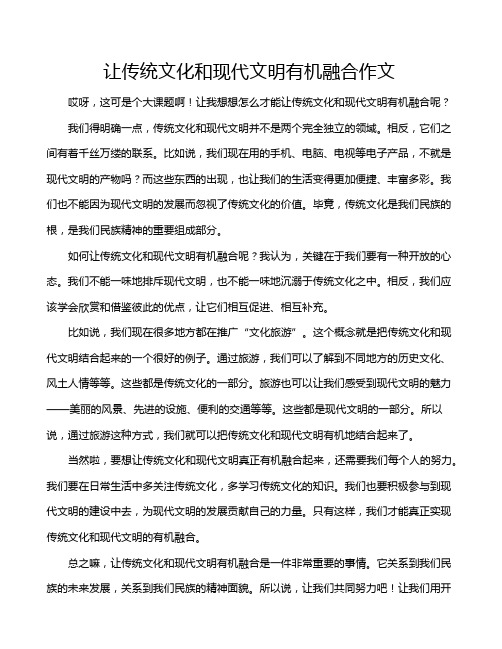 让传统文化和现代文明有机融合作文

哎呀，这可是个大课题啊！让我想想怎么才能让传统文化和现代文明有机融合呢？

我们得明确一点，传统文化和现代文明并不是两个完全独立的领域。相反，它们之间有着千丝万缕的联系。比如说，我们现在用的手机、电脑、电视等电子产品，不就是现代文明的产物吗？而这些东西的出现，也让我们的生活变得更加便捷、丰富多彩。我们也不能因为现代文明的发展而忽视了传统文化的价值。毕竟，传统文化是我们民族的根，是我们民族精神的重要组成部分。

如何让传统文化和现代文明有机融合呢？我认为，关键在于我们要有一种开放的心态。我们不能一味地排斥现代文明，也不能一味地沉溺于传统文化之中。相反，我们应该学会欣赏和借鉴彼此的优点，让它们相互促进、相互补充。

比如说，我们现在很多地方都在推广“文化旅游”。这个概念就是把传统文化和现代文明结合起来的一个很好的例子。通过旅游，我们可以了解到不同地方的历史文化、风土人情等等。这些都是传统文化的一部分。旅游也可以让我们感受到现代文明的魅力——美丽的风景、先进的设施、便利的交通等等。这些都是现代文明的一部分。所以说，通过旅游这种方式，我们就可以把传统文化和现代文明有机地结合起来了。

当然啦，要想让传统文化和现代文明真正有机融合起来，还需要我们每个人的努力。我们要在日常生活中多关注传统文化，多学习传统文化的知识。我们也要积极参与到现代文明的建设中去，为现代文明的发展贡献自己的力量。只有这样，我们才能真正实现传统文化和现代文明的有机融合。

总之嘛，让传统文化和现代文明有机融合是一件非常重要的事情。它关系到我们民族的未来发展，关系到我们民族的精神面貌。所以说，让我们共同努力吧！让我们用开